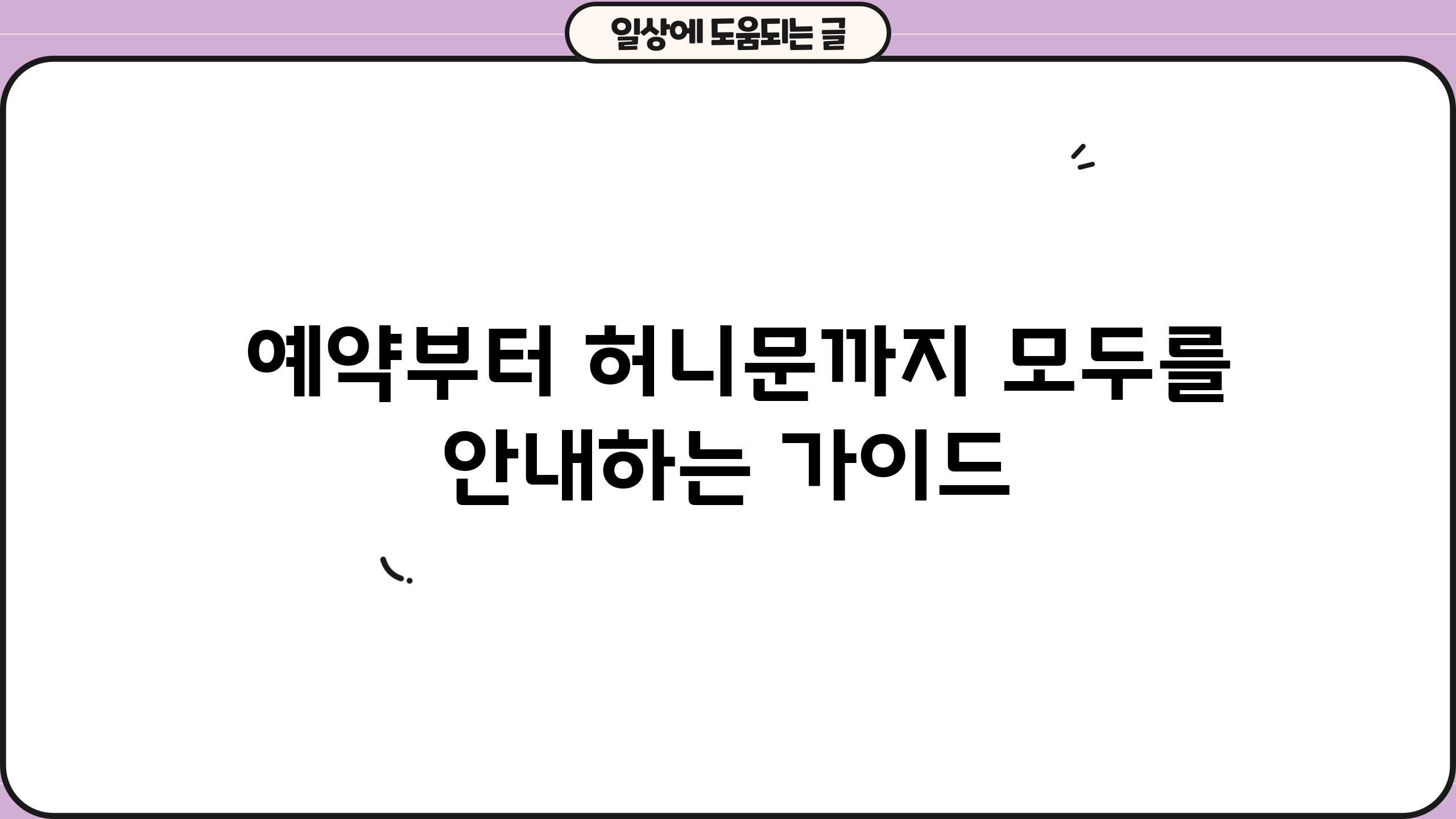 일상에 도움되는 글

예약부터 허니문까지 모두를 안내하는 가이드